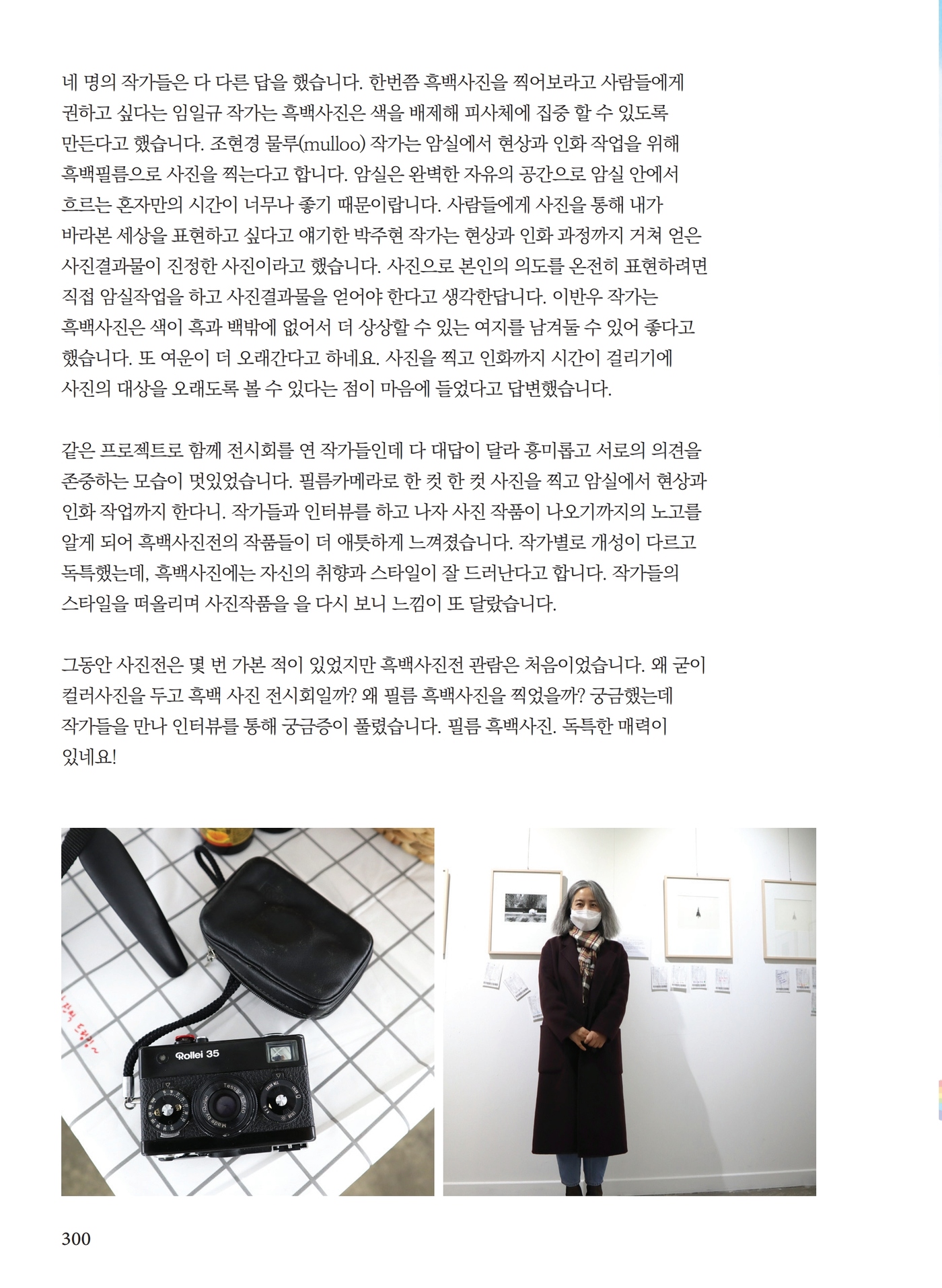 네 명의 작가들은 다 다른 답을 했습니다. 한번쯤 흑백사진을 찍어보라고 사람들에게 권하고 싶다는 임일규 작가는 흑백사진은 색을 배제해 피사체에 집중 할 수 있도록 만든다고 했습니다. 조현경 물루(mulloo) 작가는 암실에서 현상과 인화 작업을 위해 흑백필름으로 사진을 찍는다고 합니다. 암실은 완벽한 자유의 공간으로 암실 안에서 흐르는 혼자만의 시간이 너무나 좋기 때문이랍니다. 사람들에게 사진을 통해 내가 바라본 세상을 표현하고 싶다고 얘기한 박주현 작가는 현상과 인화 과정까지 거쳐 얻은 사진결과물이 진정한 사진이라고 했습니다. 사진으로 본인의 의도를 온전히 표현하려면 직접 암실작업을 하고 사진결과물을 얻어야 한다고 생각한답니다. 이반우 작가는 흑백사진은 색이 흑과 백밖에 없어서 더 상상할 수 있는 여지를 남겨둘 수 있어 좋다고 했습니다. 또 여운이 더 오래간다고 하네요. 사진을 찍고 인화까지 시간이 걸리기에 사진의 대상을 오래도록 볼 수 있다는 점이 마음에 들었다고 답변했습니다.

같은 프로젝트로 함께 전시회를 연 작가들인데 다 대답이 달라 흥미롭고 서로의 의견을 존중하는 모습이 멋있었습니다. 필름카메라로 한 컷 한 컷 사진을 찍고 암실에서 현상과 인화 작업까지 한다니. 작가들과 인터뷰를 하고 나자 사진 작품이 나오기까지의 노고를 알게 되어 흑백사진전의 작품들이 더 애틋하게 느껴졌습니다. 작가별로 개성이 다르고 독특했는데, 흑백사진에는 자신의 취향과 스타일이 잘 드러난다고 합니다. 작가들의 스타일을 떠올리며 사진작품을 을 다시 보니 느낌이 또 달랐습니다.

그동안 사진전은 몇 번 가본 적이 있었지만 흑백사진전 관람은 처음이었습니다. 왜 굳이 컬러사진을 두고 흑백 사진 전시회일까? 왜 필름 흑백사진을 찍었을까? 궁금했는데 작가들을 만나 인터뷰를 통해 궁금증이 풀렸습니다. 필름 흑백사진. 독특한 매력이 있네요!

Rollei 35

300